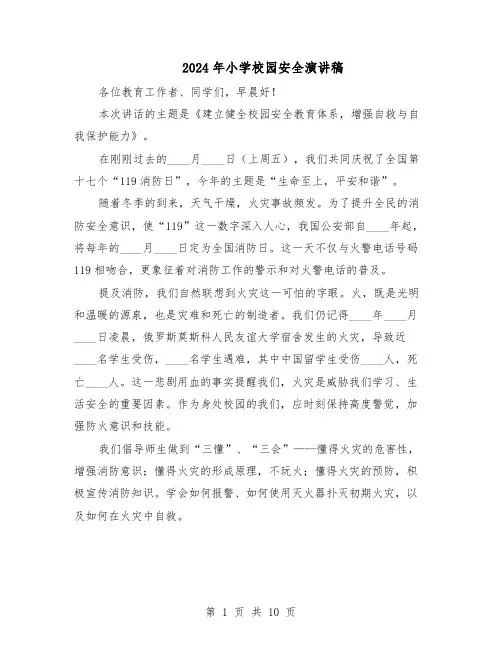 2024年小学校园安全演讲稿

各位教育工作者、同学们，早晨好！

本次讲话的主题是《建立健全校园安全教育体系，增强自救与自我保护能力》。

在刚刚过去的____月____日（上周五），我们共同庆祝了全国第十七个“119消防日”，今年的主题是“生命至上，平安和谐”。

随着冬季的到来，天气干燥，火灾事故频发。为了提升全民的消防安全意识，使“119”这一数字深入人心，我国公安部自____年起，将每年的____月____日定为全国消防日。这一天不仅与火警电话号码119相吻合，更象征着对消防工作的警示和对火警电话的普及。

提及消防，我们自然联想到火灾这一可怕的字眼。火，既是光明和温暖的源泉，也是灾难和死亡的制造者。我们仍记得____年____月____日凌晨，俄罗斯莫斯科人民友谊大学宿舍发生的火灾，导致近____名学生受伤，____名学生遇难，其中中国留学生受伤____人，死亡____人。这一悲剧用血的事实提醒我们，火灾是威胁我们学习、生活安全的重要因素。作为身处校园的我们，应时刻保持高度警觉，加强防火意识和技能。

我们倡导师生做到“三懂”、“三会”——懂得火灾的危害性，增强消防意识；懂得火灾的形成原理，不玩火；懂得火灾的预防，积极宣传消防知识。学会如何报警、如何使用灭火器扑灭初期火灾，以及如何在火灾中自救。

第 1 页 共 10 页